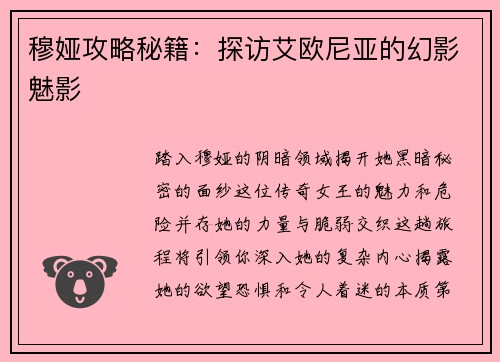 穆娅攻略秘籍：探访艾欧尼亚的幻影魅影

踏入穆娅的阴暗领域揭开她黑暗秘密的面纱这位传奇女王的魅力和危险并存她的力量与脆弱交织这趟旅程将引领你深入她的复杂内心揭露她的欲望恐惧和令人着迷的本质第